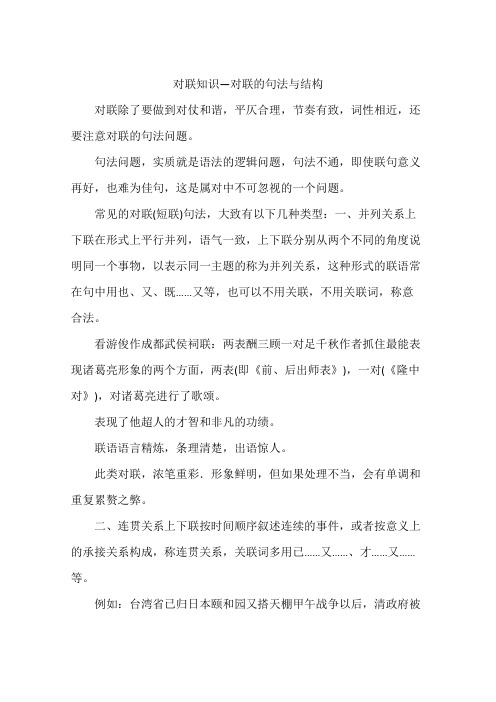 对联知识—对联的句法与结构

对联除了要做到对仗和谐，平仄合理，节奏有致，词性相近，还要注意对联的句法问题。

句法问题，实质就是语法的逻辑问题，句法不通，即使联句意义再好，也难为佳句，这是属对中不可忽视的一个问题。

常见的对联(短联)句法，大致有以下几种类型：一、并列关系上下联在形式上平行并列，语气一致，上下联分别从两个不同的角度说明同一个事物，以表示同一主题的称为并列关系，这种形式的联语常在句中用也、又、既......又等，也可以不用关联，不用关联词，称意合法。

看游俊作成都武侯祠联：两表酬三顾一对足千秋作者抓住最能表现诸葛亮形象的两个方面，两表(即《前、后出师表》)，一对(《隆中对》)，对诸葛亮进行了歌颂。

表现了他超人的才智和非凡的功绩。

联语语言精炼，条理清楚，出语惊人。

此类对联，浓笔重彩．形象鲜明，但如果处理不当，会有单调和重复累赘之弊。

二、连贯关系上下联按时间顺序叙述连续的事件，或者按意义上的承接关系构成，称连贯关系，关联词多用已......又......、才......又......等。

例如：台湾省已归日本颐和园又搭天棚甲午战争以后，清政府被